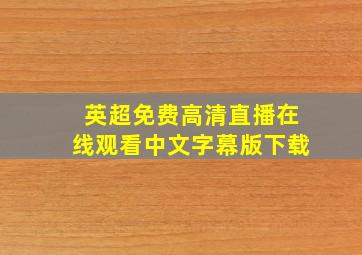 英超免费高清直播在线观看中文字幕版下载